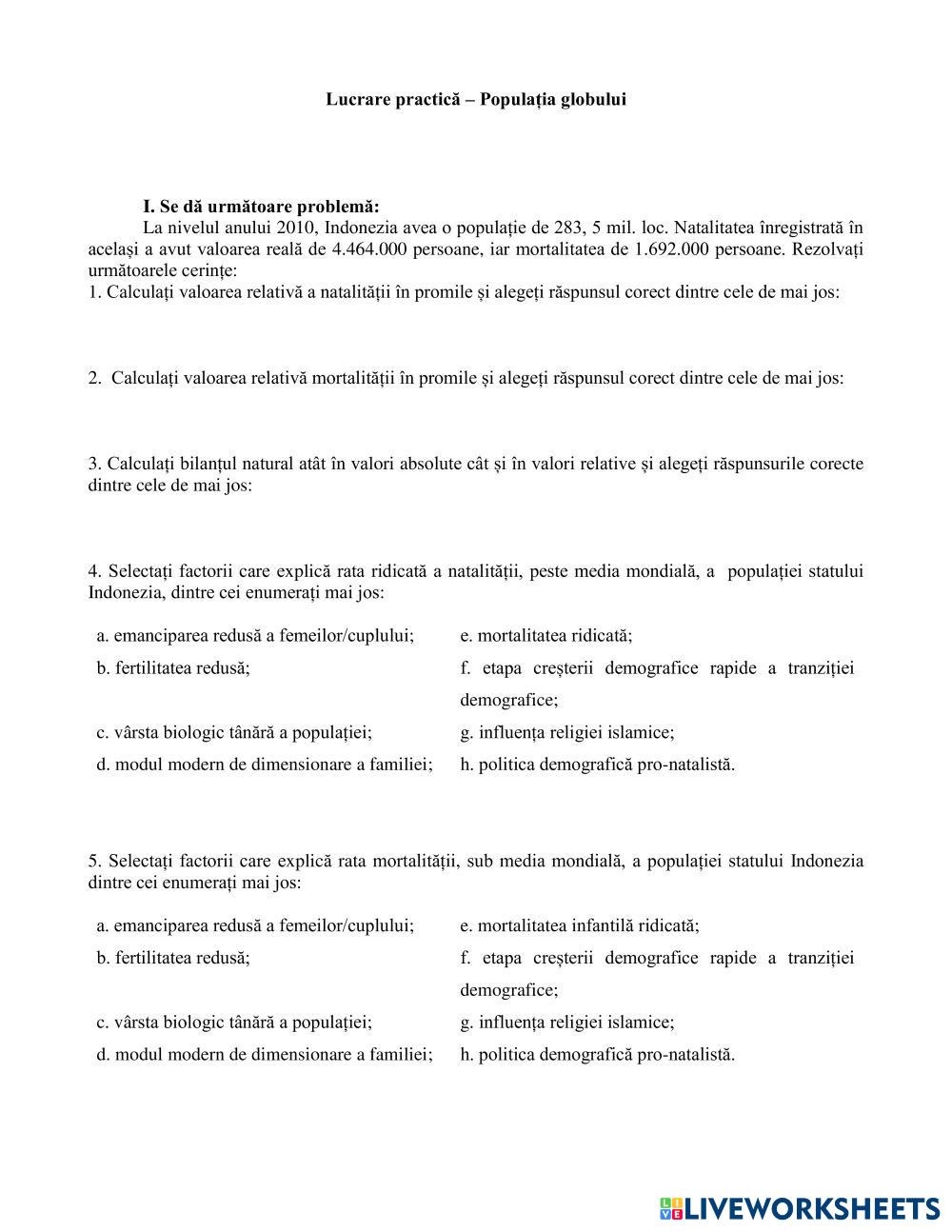 Lucrare practică – Populația globului

I. Se dă următoare problemă:

La nivelul anului 2010, Indonezia avea o populație de 283, 5 mil. loc. Natalitatea înregistrată în același a avut valoarea reală de 4.464.000 persoane, iar mortalitatea de 1.692.000 persoane. Rezolvați următoarele cerințe:

1. Calculați valoarea relativă a natalității în promile și alegeți răspunsul corect dintre cele de mai jos:

2. Calculați valoarea relativă mortalității în promile și alegeți răspunsul corect dintre cele de mai jos:

3. Calculați bilanțul natural atât în valori absolute cât și în valori relative și alegeți răspunsurile corecte dintre cele de mai jos:

4. Selectați factorii care explică rata ridicată a natalității, peste media mondială, a populației statului Indonezia, dintre cei enumerați mai jos:

a. emanciparea redusă a femeilor/cuplului;
b. fertilitatea redusă;
c. vârsta biologic tânără a populației;
d. modul modern de dimensionare a familiei;
e. mortalitatea ridicată;
f. etapa creșterii demografice rapide a tranziției demografice;
g. influența religiei islamice;
h. politica demografică pro-natalistă.

5. Selectați factorii care explică rata mortalității, sub media mondială, a populației statului Indonezia dintre cei enumerați mai jos:

a. emanciparea redusă a femeilor/cuplului;
b. fertilitatea redusă;
c. vârsta biologic tânără a populației;
d. modul modern de dimensionare a familiei;
e. mortalitatea infantilă ridicată;
f. etapa creșterii demografice rapide a tranziției demografice;
g. influența religiei islamice;
h. politica demografică pro-natalistă.

LIVEWORKSHEETS